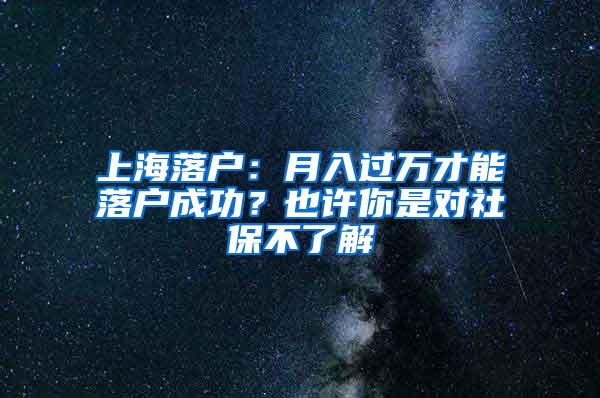 上海落户：月入过万才能落户成功？也许你是对社保不了解